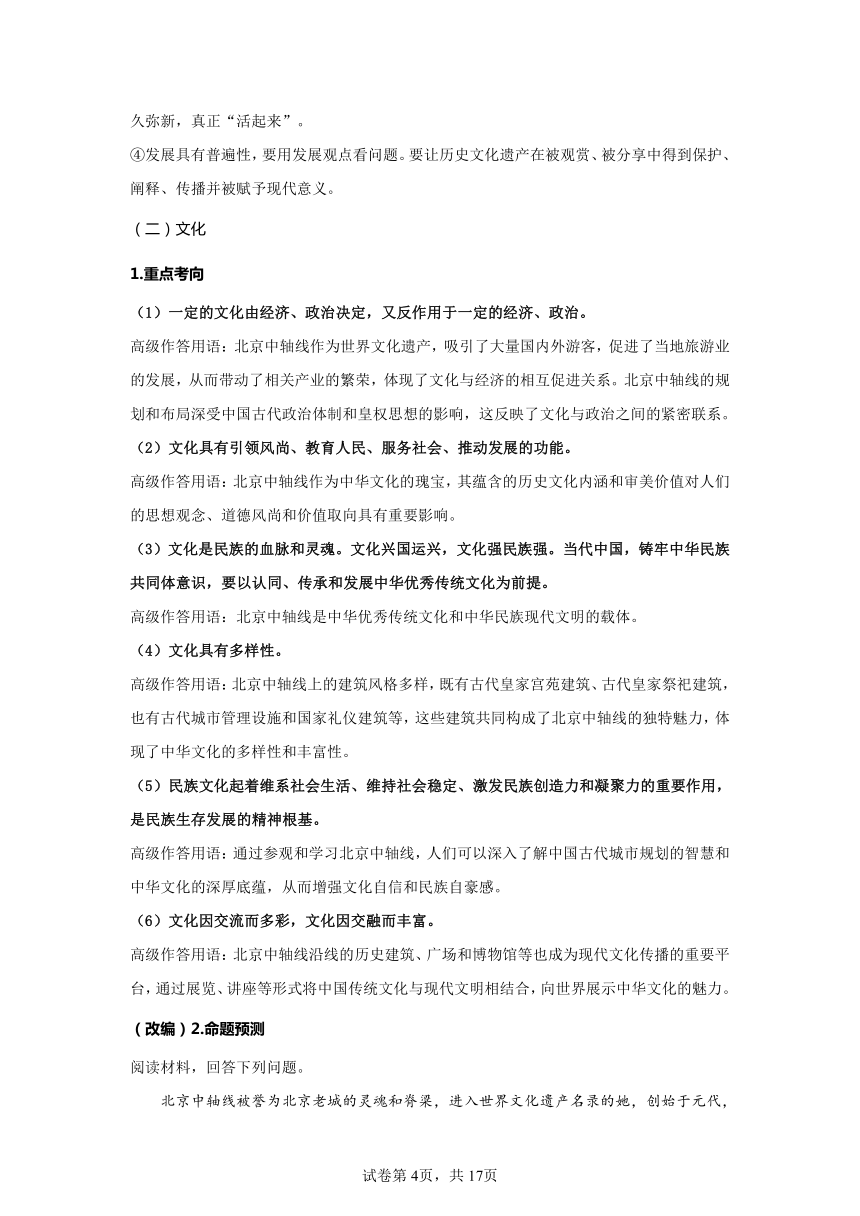 久弥新，真正“活起来”。

④发展具有普遍性，要用发展观点看问题。要让历史文化遗产在被观赏、被分享中得到保护、阐释、传播并被赋予现代意义。

（二）文化

1.重点考向

（1）一定的文化由经济、政治决定，又反作用于一定的经济、政治。

高级作答用语：北京中轴线作为世界文化遗产，吸引了大量国内外游客，促进了当地旅游业的发展，从而带动了相关产业的繁荣，体现了文化与经济的相互促进关系。北京中轴线的规划和布局深受中国古代政治体制和皇权思想的影响，这反映了文化与政治之间的紧密联系。

（2）文化具有引领风尚、教育人民、服务社会、推动发展的功能。

高级作答用语：北京中轴线作为中华文化的瑰宝，其蕴含的历史文化内涵和审美价值对人们的思想观念、道德风尚和价值取向具有重要影响。

（3）文化是民族的血脉和灵魂。文化兴国运兴，文化强民族强。当代中国，铸牢中华民族共同体意识，要以认同、传承和发展中华优秀传统文化为前提。

高级作答用语：北京中轴线是中华优秀传统文化和中华民族现代文明的载体。

（4）文化具有多样性。

高级作答用语：北京中轴线上的建筑风格多样，既有古代皇家宫苑建筑、古代皇家祭祀建筑，也有古代城市管理设施和国家礼仪建筑等，这些建筑共同构成了北京中轴线的独特魅力，体现了中华文化的多样性和丰富性。

（5）民族文化起着维系社会生活、维持社会稳定、激发民族创造力和凝聚力的重要作用，是民族生存发展的精神根基。

高级作答用语：通过参观和学习北京中轴线，人们可以深入了解中国古代城市规划的智慧和中华文化的深厚底蕴，从而增强文化自信和民族自豪感。

（6）文化因交流而多彩，文化因交融而丰富。

高级作答用语：北京中轴线沿线的历史建筑、广场和博物馆等也成为现代文化传播的重要平台，通过展览、讲座等形式将中国传统文化与现代文明相结合，向世界展示中华文化的魅力。

（改编）2.命题预测

阅读材料，回答下列问题。

北京中轴线被誉为北京老城的灵魂和脊梁，进入世界文化遗产名录的她，创始于元代，

试卷第4页，共17页